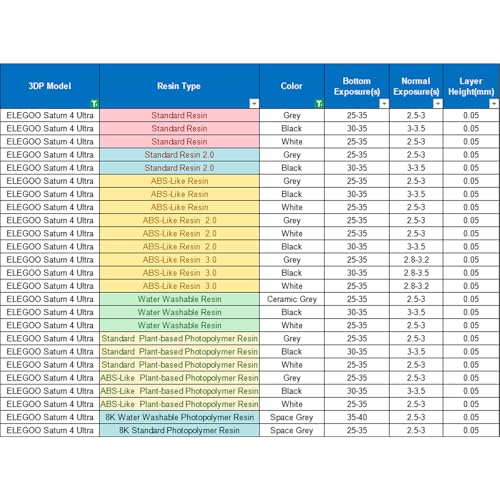 | 3DP Model | Resin Type | Color | Bottom Exposure(s) | Normal Exposure(s) | Layer Height(mm) |
|---|---|---|---|---|---|
| ELEGOO Saturn 4 Ultra | Standard Resin | Grey | 25-35 | 2.5-3 | 0.05 |
| ELEGOO Saturn 4 Ultra | Standard Resin | Black | 30-35 | 3-3.5 | 0.05 |
| ELEGOO Saturn 4 Ultra | Standard Resin | White | 25-35 | 2.5-3 | 0.05 |
| ELEGOO Saturn 4 Ultra | Standard Resin 2.0 | Grey | 25-35 | 2.5-3 | 0.05 |
| ELEGOO Saturn 4 Ultra | Standard Resin 2.0 | Black | 30-35 | 3-3.5 | 0.05 |
| ELEGOO Saturn 4 Ultra | ABS-Like Resin | Grey | 25-35 | 2.5-3 | 0.05 |
| ELEGOO Saturn 4 Ultra | ABS-Like Resin | Black | 30-35 | 3-3.5 | 0.05 |
| ELEGOO Saturn 4 Ultra | ABS-Like Resin | White | 25-35 | 2.5-3 | 0.05 |
| ELEGOO Saturn 4 Ultra | ABS-Like Resin 2.0 | Grey | 25-35 | 2.5-3 | 0.05 |
| ELEGOO Saturn 4 Ultra | ABS-Like Resin 2.0 | White | 25-35 | 2.5-3 | 0.05 |
| ELEGOO Saturn 4 Ultra | ABS-Like Resin 2.0 | Black | 30-35 | 3-3.5 | 0.05 |
| ELEGOO Saturn 4 Ultra | ABS-Like Resin 3.0 | Grey | 25-35 | 2.8-3.2 | 0.05 |
| ELEGOO Saturn 4 Ultra | ABS-Like Resin 3.0 | Black | 30-35 | 2.8-3.5 | 0.05 |
| ELEGOO Saturn 4 Ultra | ABS-Like Resin 3.0 | White | 25-35 | 2.8-3.2 | 0.05 |
| ELEGOO Saturn 4 Ultra | Water Washable Resin | Ceramic Grey | 25-35 | 2.5-3 | 0.05 |
| ELEGOO Saturn 4 Ultra | Water Washable Resin | Black | 30-35 | 3-3.5 | 0.05 |
| ELEGOO Saturn 4 Ultra | Water Washable Resin | White | 25-35 | 2.5-3 | 0.05 |
| ELEGOO Saturn 4 Ultra | Standard Plant-based Photopolymer Resin | Grey | 25-35 | 2.5-3 | 0.05 |
| ELEGOO Saturn 4 Ultra | Standard Plant-based Photopolymer Resin | Black | 30-35 | 3-3.5 | 0.05 |
| ELEGOO Saturn 4 Ultra | Standard Plant-based Photopolymer Resin | White | 25-35 | 2.5-3 | 0.05 |
| ELEGOO Saturn 4 Ultra | ABS-Like Plant-based Photopolymer Resin | Grey | 25-35 | 2.5-3 | 0.05 |
| ELEGOO Saturn 4 Ultra | ABS-Like Plant-based Photopolymer Resin | Black | 30-35 | 3-3.5 | 0.05 |
| ELEGOO Saturn 4 Ultra | ABS-Like Plant-based Photopolymer Resin | White | 25-35 | 2.5-3 | 0.05 |
| ELEGOO Saturn 4 Ultra | 8K Water Washable Photopolymer Resin | Space Grey | 35-40 | 2.5-3 | 0.05 |
| ELEGOO Saturn 4 Ultra | 8K Standard Photopolymer Resin | Space Grey | 25-35 | 2.5-3 | 0.05 |